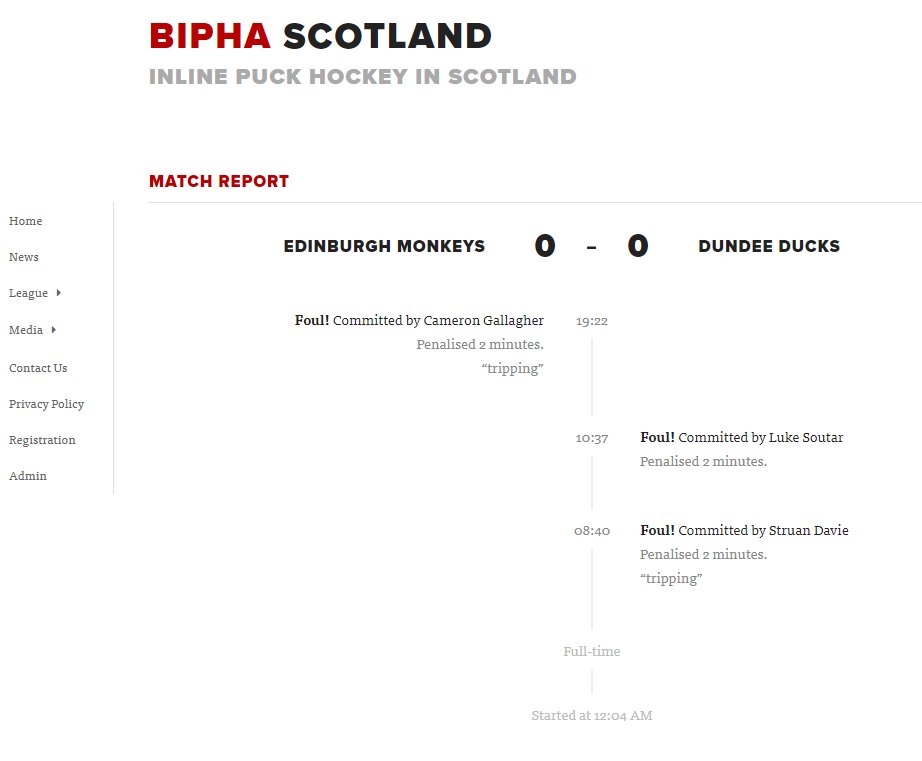 BIPHA SCOTLAND
INLINE PUCK HOCKEY IN SCOTLAND

MATCH REPORT

Home
News
League
Media
Contact Us
Privacy Policy
Registration
Admin

EDINBURGH MONKEYS 0 - 0 DUNDEE DUCKS

Foul! Committed by Cameron Gallagher
Penalised 2 minutes.
“tripping”
19:22

10:37
Foul! Committed by Luke Soutar
Penalised 2 minutes.

08:40
Foul! Committed by Struan Davie
Penalised 2 minutes.
“tripping”

Full-time

Started at 12:04 AM